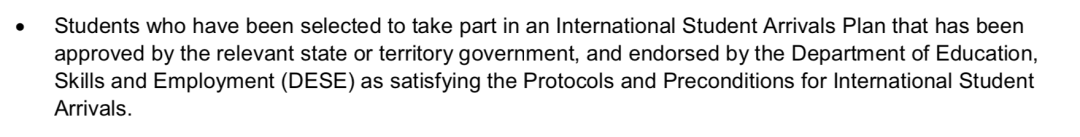 • Students who have been selected to take part in an International Student Arrivals Plan that has been approved by the relevant state or territory government, and endorsed by the Department of Education, Skills and Employment (DESE) as satisfying the Protocols and Preconditions for International Student Arrivals.